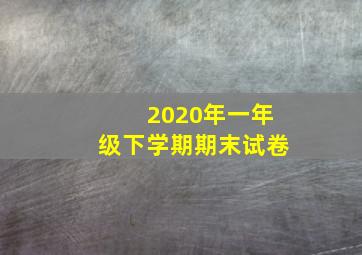 2020年一年级下学期期末试卷